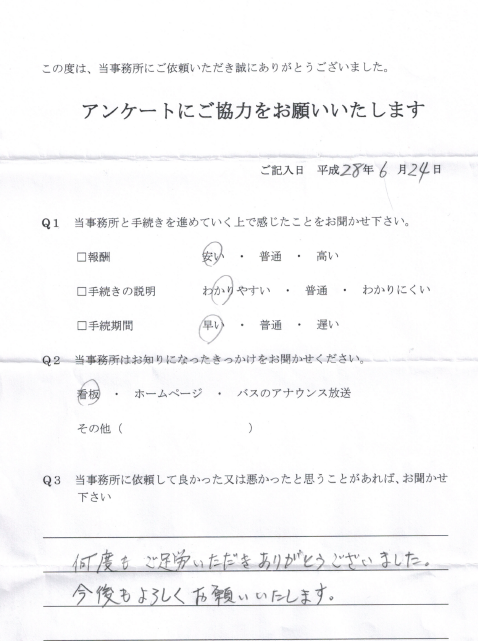 この度は、当事務所にご依頼いただき誠にありがとうございました。

アンケートにご協力をお願いいたします

ご記入日　平成28年6月24日

Q1　当事務所と手続きを進めていく上で感じたことをお聞かせ下さい。

□報酬　安い　・　普通　・　高い

□手続きの説明　わかりやすい　・　普通　・　わかりにくい

□手続期間　早い　・　普通　・　遅い

Q2　当事務所はお知りになったきっかけをお聞かせください。

看板　・　ホームページ　・　バスのアナウンス放送

その他（　　　　　　　　）

Q3　当事務所に依頼して良かった又は悪かったと思うことがあれば、お聞かせ下さい

何度もご足労いただきありがとうございました。
今後もよろしくお願いいたします。